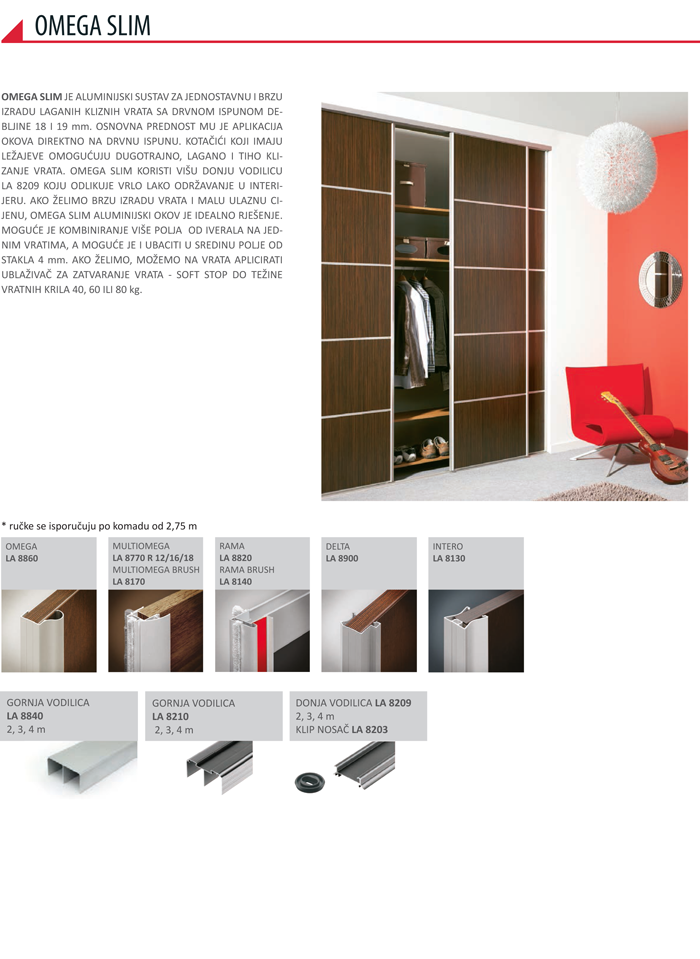 OMEGA SLIM

**OMEGA SLIM** JE ALUMINIJSKI SUSTAV ZA JEDNOSTAVNU I BRZU IZRADU LAGANIH KLIZNIH VRATA SA DRVNOM ISPUNOM DEBLJINE 18 I 19 mm. OSNOVNA PREDNOST MU JE APLIKACIJA OKOVA DIREKTNO NA DRVNU ISPUNU. KOTAČIĆI KOJI IMAJU LEŽAJEVE OMOGUĆUJU DUGOTRAJNO, LAGANO I TIHO KLIZANJE VRATA. OMEGA SLIM KORISTI VIŠU DONJU VODILICU LA 8209 KOJU ODLIKUJE VRLO LAKO ODRŽAVANJE U INTERIJERU. AKO ŽELIMO BRZU IZRADU VRATA I MALU ULAZNU CIJENU, OMEGA SLIM ALUMINIJSKI OKOV JE IDEALNO RJEŠENJE. MOGUĆE JE KOMBINIRANJE VIŠE POLJA OD IVERALA NA JEDNIM VRATIMA, A MOGUĆE JE I UBACITI U SREDINU POLJE OD STAKLA 4 mm. AKO ŽELIMO, MOŽEMO NA VRATA APLICIRATI UBLAŽIVAČ ZA ZATVARANJE VRATA - SOFT STOP DO TEŽINE VRATNIH KRILA 40, 60 ILI 80 kg.

* ručke se isporučuju po komadu od 2,75 m

OMEGA
**LA 8860**

MULTIOMEGA
**LA 8770 R 12/16/18**
MULTIOMEGA BRUSH
**LA 8170**

RAMA
**LA 8820**
RAMA BRUSH
**LA 8140**

DELTA
**LA 8900**

INTERO
**LA 8130**

GORNJA VODILICA
**LA 8840**
2, 3, 4 m

GORNJA VODILICA
**LA 8210**
2, 3, 4 m

DONJA VODILICA **LA 8209**
2, 3, 4 m
KLIP NOSAČ **LA 8203**